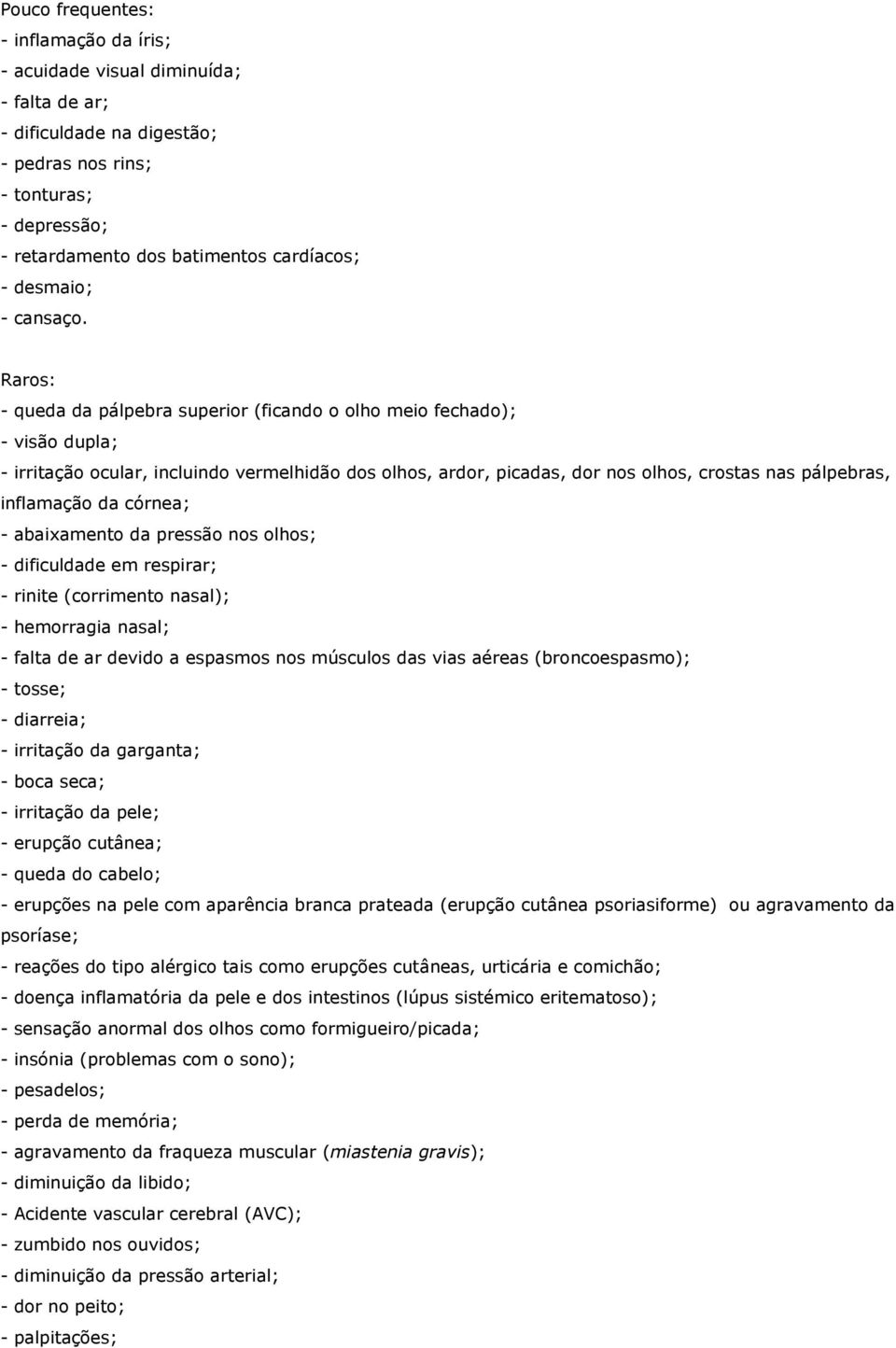 Pouco frequentes:
- inflamação da íris;
- acuidade visual diminuída;
- falta de ar;
- dificuldade na digestão;
- pedras nos rins;
- tonturas;
- depressão;
- retardamento dos batimentos cardíacos;
- desmaio;
- cansaço.

Raros:
- queda da pálpebra superior (ficando o olho meio fechado);
- visão dupla;
- irritação ocular, incluindo vermelhidão dos olhos, ardor, picadas, dor nos olhos, crostas nas pálpebras, inflamação da córnea;
- abaixamento da pressão nos olhos;
- dificuldade em respirar;
- rinite (corrimento nasal);
- hemorragia nasal;
- falta de ar devido a espasmos nos músculos das vias aéreas (broncoespasmo);
- tosse;
- diarreia;
- irritação da garganta;
- boca seca;
- irritação da pele;
- erupção cutânea;
- queda do cabelo;
- erupções na pele com aparência branca prateada (erupção cutânea psoriasiforme) ou agravamento da psoríase;
- reações do tipo alérgico tais como erupções cutâneas, urticária e comichão;
- doença inflamatória da pele e dos intestinos (lúpus sistémico eritematoso);
- sensação anormal dos olhos como formigueiro/picada;
- insónia (problemas com o sono);
- pesadelos;
- perda de memória;
- agravamento da fraqueza muscular (miastenia gravis);
- diminuição da libido;
- Acidente vascular cerebral (AVC);
- zumbido nos ouvidos;
- diminuição da pressão arterial;
- dor no peito;
- palpitações;